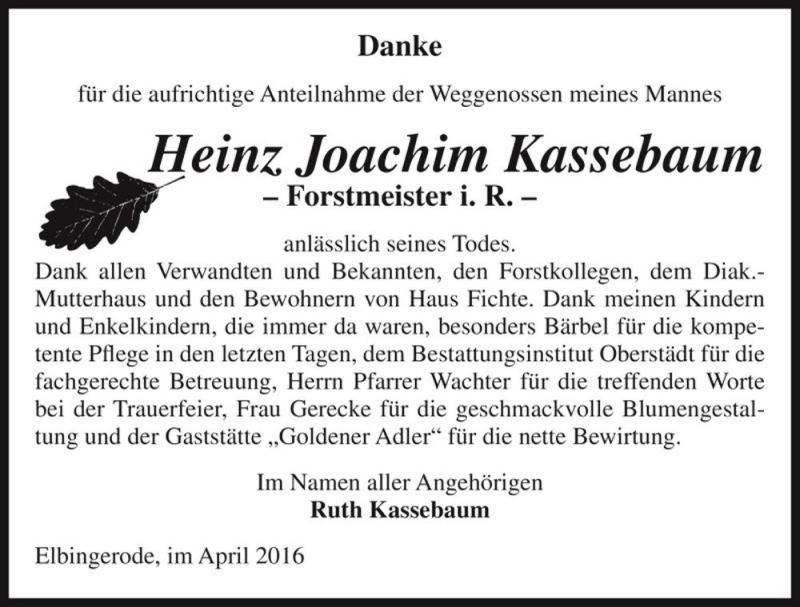 Danke

für die aufrichtige Anteilnahme der Weggenossen meines Mannes

Heinz Joachim Kassebaum

– Forstmeister i. R. –

anlässlich seines Todes.

Dank allen Verwandten und Bekannten, den Forstkollegen, dem Diak.-Mutterhaus und den Bewohnern von Haus Fichte. Dank meinen Kindern und Enkelkindern, die immer da waren, besonders Bärbel für die kompetente Pflege in den letzten Tagen, dem Bestattungsinstitut Oberstädt für die fachgerechte Betreuung, Herrn Pfarrer Wachter für die treffenden Worte bei der Trauerfeier, Frau Gerecke für die geschmackvolle Blumengestaltung und der Gaststätte „Goldener Adler“ für die nette Bewirtung.

Im Namen aller Angehörigen
Ruth Kassebaum

Elbingerode, im April 2016